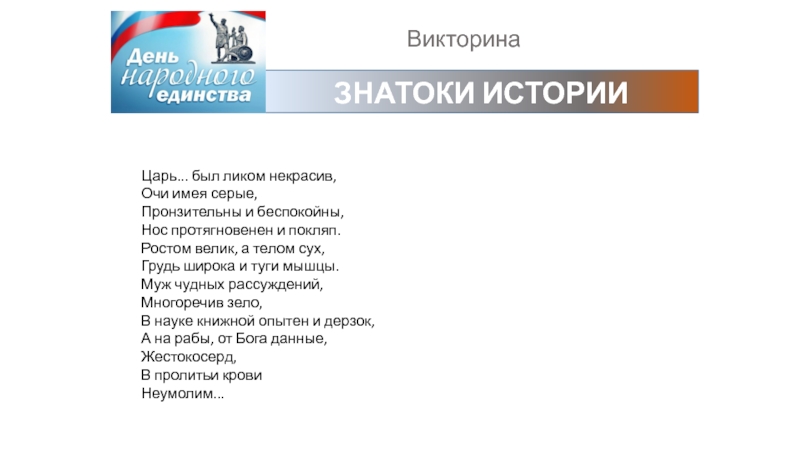 День народного единства

Викторина

ЗНАТОКИ ИСТОРИИ

Царь... был ликом некрасив,
Очи имея серые,
Пронзительны и беспокойны,
Нос протягновенен и покляп.
Ростом велик, а телом сух,
Грудь широка и туги мышцы.
Муж чудных рассуждений,
Многоречив зело,
В науке книжной опытен и дерзок,
А на рабы, от Бога данные,
Жестокосерд,
В пролитьи крови
Неумолим...